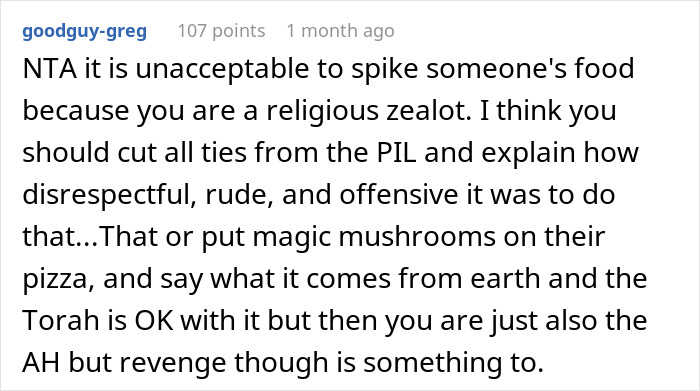 goodguy-greg 107 points 1 month ago

NTA it is unacceptable to spike someone's food because you are a religious zealot. I think you should cut all ties from the PIL and explain how disrespectful, rude, and offensive it was to do that...That or put magic mushrooms on their pizza, and say what it comes from earth and the Torah is OK with it but then you are just also the AH but revenge though is something to.